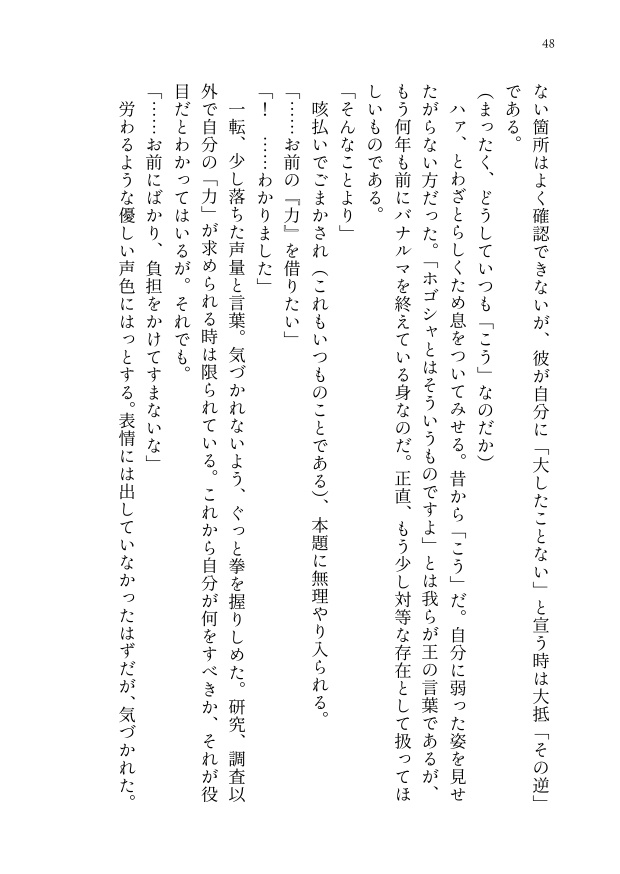 48

ない箇所はよく確認できないが、彼が自分に「大したことない」と宣う時は大抵「その逆」である。

（まったく、どうしていつも「こう」なのだか）

ハァ、とわざとらしくため息をついてみせる。昔から「こう」だ。自分に弱った姿を見せたがらない方だった。「ホゴシャとはそういうものですよ」とは我らが王の言葉であるが、もう何年も前にバナルマを終えている身なのだ。正直、もう少し対等な存在として扱ってほしいものである。

「そんなことより」

咳払いでごまかされ（これもいつものことである）、本題に無理やり入られる。

「……お前の『力』を借りたい」

「！　……わかりました」

一転、少し落ちた声量と言葉。気づかれないよう、ぐっと拳を握りしめた。研究、調査以外で自分の「力」が求められる時は限られている。これから自分が何をすべきか、それが役目だとわかってはいるが。それでも。

「……お前にばかり、負担をかけてすまないな」

労わるような優しい声色にはっとする。表情には出していなかったはずだが、気づかれた。